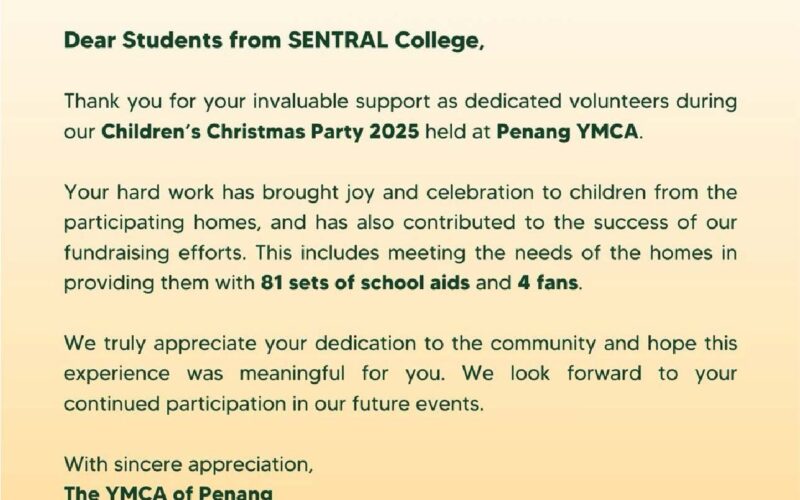 Dear Students from SENTRAL College,

Thank you for your invaluable support as dedicated volunteers during our Children's Christmas Party 2025 held at Penang YMCA.

Your hard work has brought joy and celebration to children from the participating homes, and has also contributed to the success of our fundraising efforts. This includes meeting the needs of the homes in providing them with 81 sets of school aids and 4 fans.

We truly appreciate your dedication to the community and hope this experience was meaningful for you. We look forward to your continued participation in our future events.

With sincere appreciation,
The YMCA of Penang